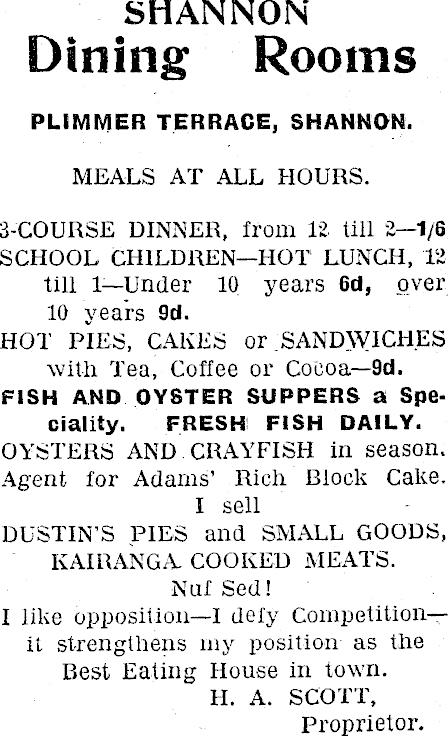 SHANNON
Dining Rooms

PLIMMER TERRACE, SHANNON.

MEALS AT ALL HOURS.

3-COURSE DINNER, from 12 till 2—1/6
SCHOOL CHILDREN—HOT LUNCH, 12 till 1—Under 10 years 6d, over 10 years 9d.
HOT PIES, CAKES or SANDWICHES with Tea, Coffee or Cocoa—9d.
FISH AND OYSTER SUPPERS a Speciality. FRESH FISH DAILY.
OYSTERS AND CRAYFISH in season.
Agent for Adams' Rich Block Cake.
I sell
DUSTIN'S PIES and SMALL GOODS,
KAIRANGA COOKED MEATS.
Nuf Sed!
I like opposition—I defy Competition—it strengthens my position as the Best Eating House in town.
H. A. SCOTT,
Proprietor.